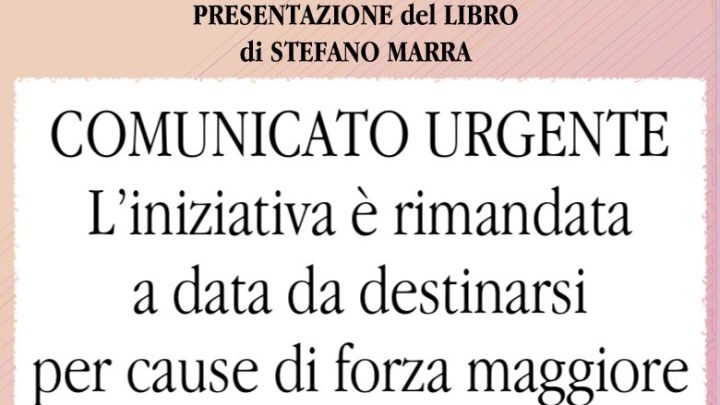 PRESENTAZIONE del LIBRO
di STEFANO MARRA

COMUNICATO URGENTE
L'iniziativa è rimandata a data da destinarsi per cause di forza maggiore